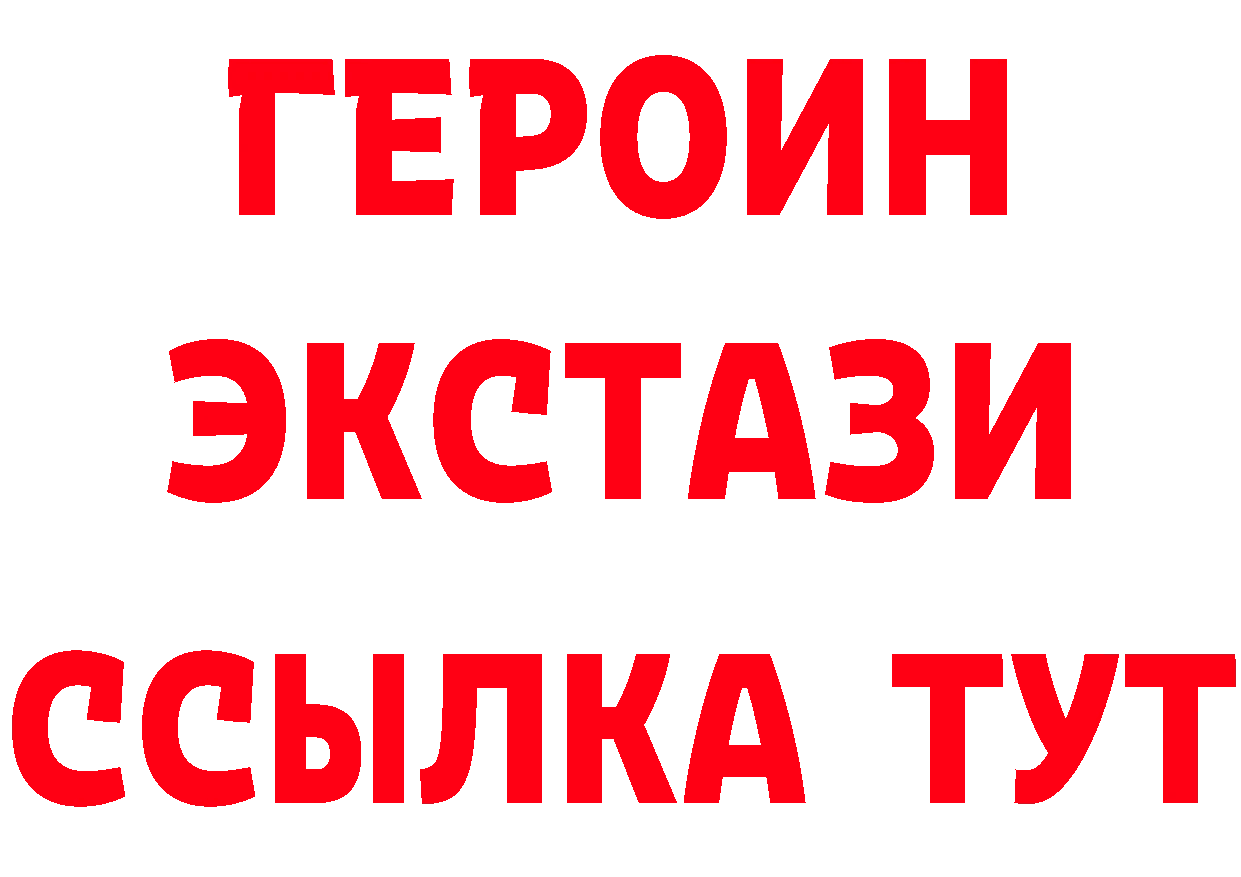 ГЕРОИН
ЭКСТАЗИ
ССЫЛКА ТУТ